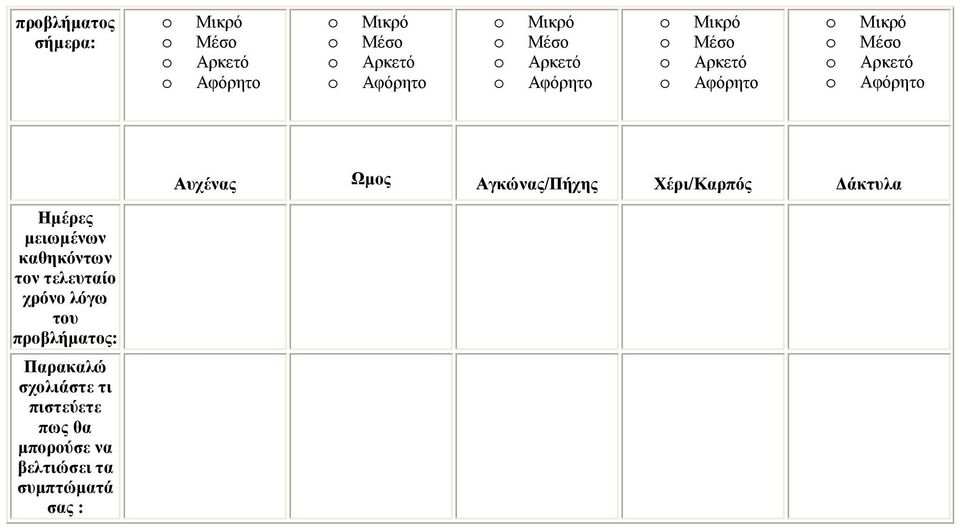 | προβλήματος σήμερα: | ○ Μικρό ○ Μέσο ○ Αρκετό ○ Αφόρητο | ○ Μικρό ○ Μέσο ○ Αρκετό ○ Αφόρητο | ○ Μικρό ○ Μέσο ○ Αρκετό ○ Αφόρητο | ○ Μικρό ○ Μέσο ○ Αρκετό ○ Αφόρητο | ○ Μικρό ○ Μέσο ○ Αρκετό ○ Αφόρητο |
|---|---|---|---|---|---|
| | Αυχένας | Ωμος | Αγκώνας/Πήχης | Χέρι/Καρπός | Δάκτυλα |
| Ημέρες μειωμένων καθηκόντων τον τελευταίο χρόνο λόγω του προβλήματος: | | | | | |
| Παρακαλώ σχολιάστε τι πιστεύετε πως θα μπορούσε να βελτιώσει τα συμπτώματά σας : | | | | | |